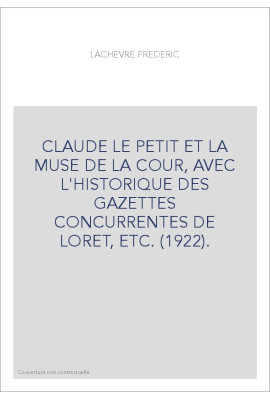 LACHEVRE FREDERIC

CLAUDE LE PETIT ET LA MUSE DE LA COUR, AVEC L'HISTORIQUE DES GAZETTES CONCURRENTES DE LORET, ETC. (1922).

Couverture non contractuelle